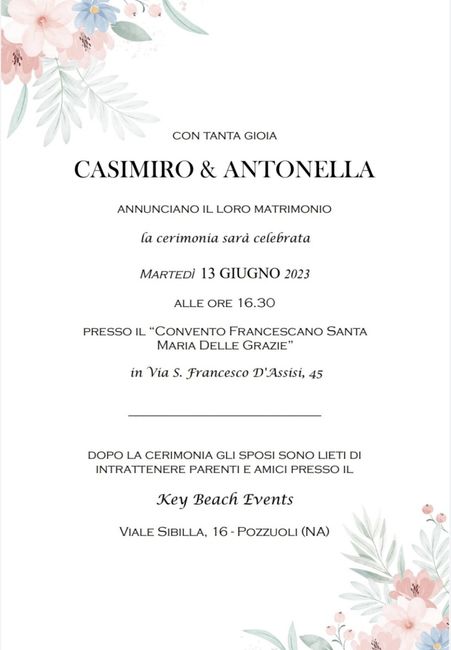 CON TANTA GIOIA

CASIMIRO & ANTONELLA

ANNUNCIANO IL LORO MATRIMONIO

la cerimonia sarà celebrata

MARTEDÌ 13 GIUGNO 2023

ALLE ORE 16.30

PRESSO IL "CONVENTO FRANCESCANO SANTA MARIA DELLE GRAZIE"

in Via S. Francesco D'Assisi, 45

DOPO LA CERIMONIA GLI SPOSI SONO LIETI DI INTRATTENERE PARENTI E AMICI PRESSO IL

Key Beach Events

VIALE SIBILLA, 16 - POZZUOLI (NA)